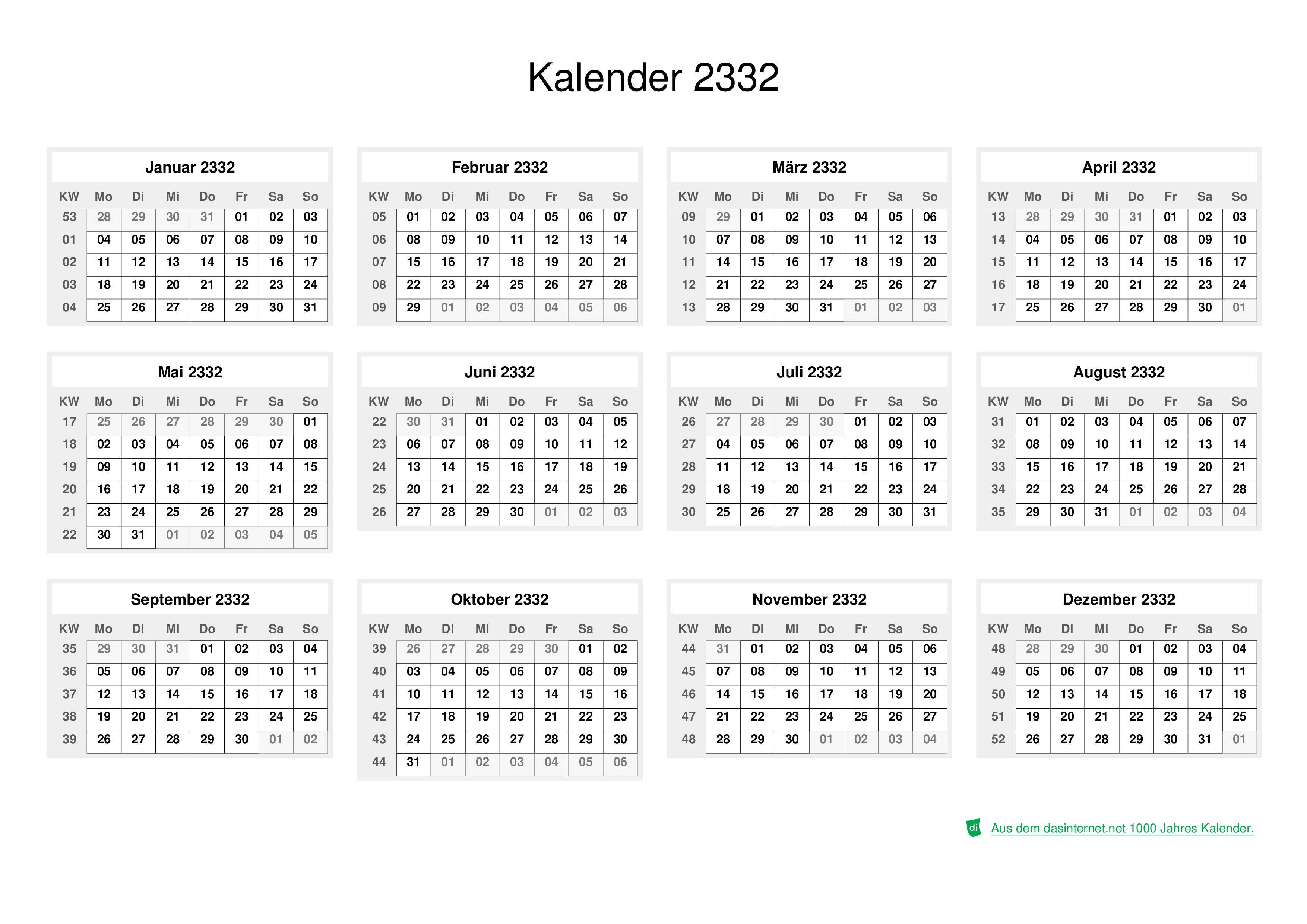 Kalender 2332

Januar 2332

| KW | Mo | Di | Mi | Do | Fr | Sa | So |
|---|---|---|---|---|---|---|---|
| 53 | 28 | 29 | 30 | 31 | 01 | 02 | 03 |
| 01 | 04 | 05 | 06 | 07 | 08 | 09 | 10 |
| 02 | 11 | 12 | 13 | 14 | 15 | 16 | 17 |
| 03 | 18 | 19 | 20 | 21 | 22 | 23 | 24 |
| 04 | 25 | 26 | 27 | 28 | 29 | 30 | 31 |

Februar 2332

| KW | Mo | Di | Mi | Do | Fr | Sa | So |
|---|---|---|---|---|---|---|---|
| 05 | 01 | 02 | 03 | 04 | 05 | 06 | 07 |
| 06 | 08 | 09 | 10 | 11 | 12 | 13 | 14 |
| 07 | 15 | 16 | 17 | 18 | 19 | 20 | 21 |
| 08 | 22 | 23 | 24 | 25 | 26 | 27 | 28 |
| 09 | 29 | 01 | 02 | 03 | 04 | 05 | 06 |

März 2332

| KW | Mo | Di | Mi | Do | Fr | Sa | So |
|---|---|---|---|---|---|---|---|
| 09 | 29 | 01 | 02 | 03 | 04 | 05 | 06 |
| 10 | 07 | 08 | 09 | 10 | 11 | 12 | 13 |
| 11 | 14 | 15 | 16 | 17 | 18 | 19 | 20 |
| 12 | 21 | 22 | 23 | 24 | 25 | 26 | 27 |
| 13 | 28 | 29 | 30 | 31 | 01 | 02 | 03 |

April 2332

| KW | Mo | Di | Mi | Do | Fr | Sa | So |
|---|---|---|---|---|---|---|---|
| 13 | 28 | 29 | 30 | 31 | 01 | 02 | 03 |
| 14 | 04 | 05 | 06 | 07 | 08 | 09 | 10 |
| 15 | 11 | 12 | 13 | 14 | 15 | 16 | 17 |
| 16 | 18 | 19 | 20 | 21 | 22 | 23 | 24 |
| 17 | 25 | 26 | 27 | 28 | 29 | 30 | 01 |

Mai 2332

| KW | Mo | Di | Mi | Do | Fr | Sa | So |
|---|---|---|---|---|---|---|---|
| 17 | 25 | 26 | 27 | 28 | 29 | 30 | 01 |
| 18 | 02 | 03 | 04 | 05 | 06 | 07 | 08 |
| 19 | 09 | 10 | 11 | 12 | 13 | 14 | 15 |
| 20 | 16 | 17 | 18 | 19 | 20 | 21 | 22 |
| 21 | 23 | 24 | 25 | 26 | 27 | 28 | 29 |
| 22 | 30 | 31 | 01 | 02 | 03 | 04 | 05 |

Juni 2332

| KW | Mo | Di | Mi | Do | Fr | Sa | So |
|---|---|---|---|---|---|---|---|
| 22 | 30 | 31 | 01 | 02 | 03 | 04 | 05 |
| 23 | 06 | 07 | 08 | 09 | 10 | 11 | 12 |
| 24 | 13 | 14 | 15 | 16 | 17 | 18 | 19 |
| 25 | 20 | 21 | 22 | 23 | 24 | 25 | 26 |
| 26 | 27 | 28 | 29 | 30 | 01 | 02 | 03 |

Juli 2332

| KW | Mo | Di | Mi | Do | Fr | Sa | So |
|---|---|---|---|---|---|---|---|
| 26 | 27 | 28 | 29 | 30 | 01 | 02 | 03 |
| 27 | 04 | 05 | 06 | 07 | 08 | 09 | 10 |
| 28 | 11 | 12 | 13 | 14 | 15 | 16 | 17 |
| 29 | 18 | 19 | 20 | 21 | 22 | 23 | 24 |
| 30 | 25 | 26 | 27 | 28 | 29 | 30 | 31 |

August 2332

| KW | Mo | Di | Mi | Do | Fr | Sa | So |
|---|---|---|---|---|---|---|---|
| 31 | 01 | 02 | 03 | 04 | 05 | 06 | 07 |
| 32 | 08 | 09 | 10 | 11 | 12 | 13 | 14 |
| 33 | 15 | 16 | 17 | 18 | 19 | 20 | 21 |
| 34 | 22 | 23 | 24 | 25 | 26 | 27 | 28 |
| 35 | 29 | 30 | 31 | 01 | 02 | 03 | 04 |

September 2332

| KW | Mo | Di | Mi | Do | Fr | Sa | So |
|---|---|---|---|---|---|---|---|
| 35 | 29 | 30 | 31 | 01 | 02 | 03 | 04 |
| 36 | 05 | 06 | 07 | 08 | 09 | 10 | 11 |
| 37 | 12 | 13 | 14 | 15 | 16 | 17 | 18 |
| 38 | 19 | 20 | 21 | 22 | 23 | 24 | 25 |
| 39 | 26 | 27 | 28 | 29 | 30 | 01 | 02 |

Oktober 2332

| KW | Mo | Di | Mi | Do | Fr | Sa | So |
|---|---|---|---|---|---|---|---|
| 39 | 26 | 27 | 28 | 29 | 30 | 01 | 02 |
| 40 | 03 | 04 | 05 | 06 | 07 | 08 | 09 |
| 41 | 10 | 11 | 12 | 13 | 14 | 15 | 16 |
| 42 | 17 | 18 | 19 | 20 | 21 | 22 | 23 |
| 43 | 24 | 25 | 26 | 27 | 28 | 29 | 30 |
| 44 | 31 | 01 | 02 | 03 | 04 | 05 | 06 |

November 2332

| KW | Mo | Di | Mi | Do | Fr | Sa | So |
|---|---|---|---|---|---|---|---|
| 44 | 31 | 01 | 02 | 03 | 04 | 05 | 06 |
| 45 | 07 | 08 | 09 | 10 | 11 | 12 | 13 |
| 46 | 14 | 15 | 16 | 17 | 18 | 19 | 20 |
| 47 | 21 | 22 | 23 | 24 | 25 | 26 | 27 |
| 48 | 28 | 29 | 30 | 01 | 02 | 03 | 04 |

Dezember 2332

| KW | Mo | Di | Mi | Do | Fr | Sa | So |
|---|---|---|---|---|---|---|---|
| 48 | 28 | 29 | 30 | 01 | 02 | 03 | 04 |
| 49 | 05 | 06 | 07 | 08 | 09 | 10 | 11 |
| 50 | 12 | 13 | 14 | 15 | 16 | 17 | 18 |
| 51 | 19 | 20 | 21 | 22 | 23 | 24 | 25 |
| 52 | 26 | 27 | 28 | 29 | 30 | 31 | 01 |

di Aus dem dasinternet.net 1000 Jahres Kalender.